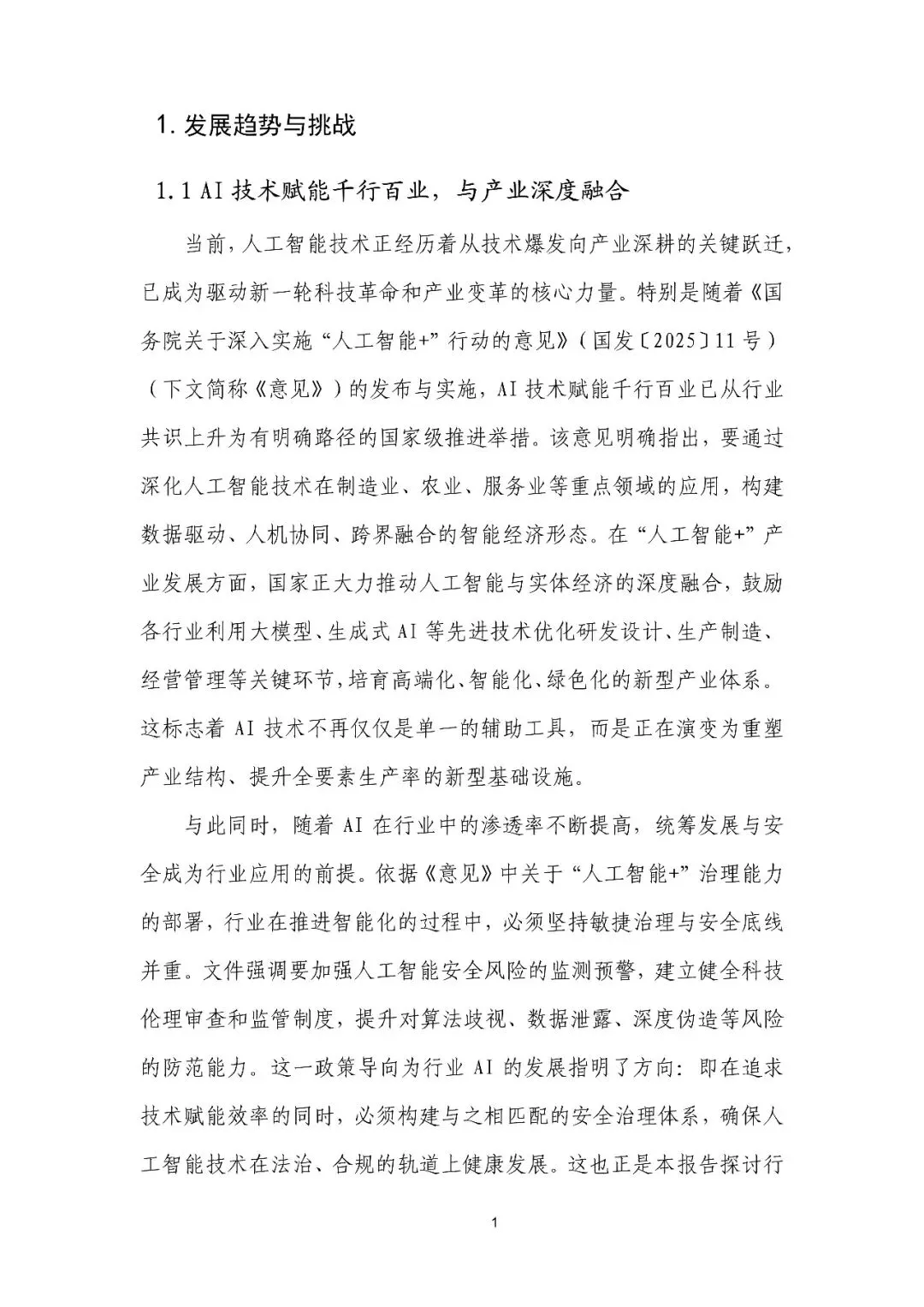 1. 发展趋势与挑战

1.1 AI 技术赋能千行百业，与产业深度融合

当前，人工智能技术正经历着从技术爆发向产业深耕的关键跃迁，已成为驱动新一轮科技革命和产业变革的核心力量。特别是随着《国务院关于深入实施“人工智能+”行动的意见》（国发〔2025〕11 号）（下文简称《意见》）的发布与实施，AI 技术赋能千行百业已从行业共识上升为有明确路径的国家级推进举措。该意见明确指出，要通过深化人工智能技术在制造业、农业、服务业等重点领域的应用，构建数据驱动、人机协同、跨界融合的智能经济形态。在“人工智能+”产业发展方面，国家正大力推动人工智能与实体经济的深度融合，鼓励各行业利用大模型、生成式 AI 等先进技术优化研发设计、生产制造、经营管理等关键环节，培育高端化、智能化、绿色化的新型产业体系。这标志着 AI 技术不再仅仅是单一的辅助工具，而是正在演变为重塑产业结构、提升全要素生产率的新型基础设施。

与此同时，随着 AI 在行业中的渗透率不断提高，统筹发展与安全成为行业应用的前提。依据《意见》中关于“人工智能+”治理能力的部署，行业在推进智能化的过程中，必须坚持敏捷治理与安全底线并重。文件强调要加强人工智能安全风险的监测预警，建立健全科技伦理审查和监管制度，提升对算法歧视、数据泄露、深度伪造等风险的防范能力。这一政策导向为行业 AI 的发展指明了方向：即在追求技术赋能效率的同时，必须构建与之相匹配的安全治理体系，确保人工智能技术在法治、合规的轨道上健康发展。这也正是本报告探讨行

1